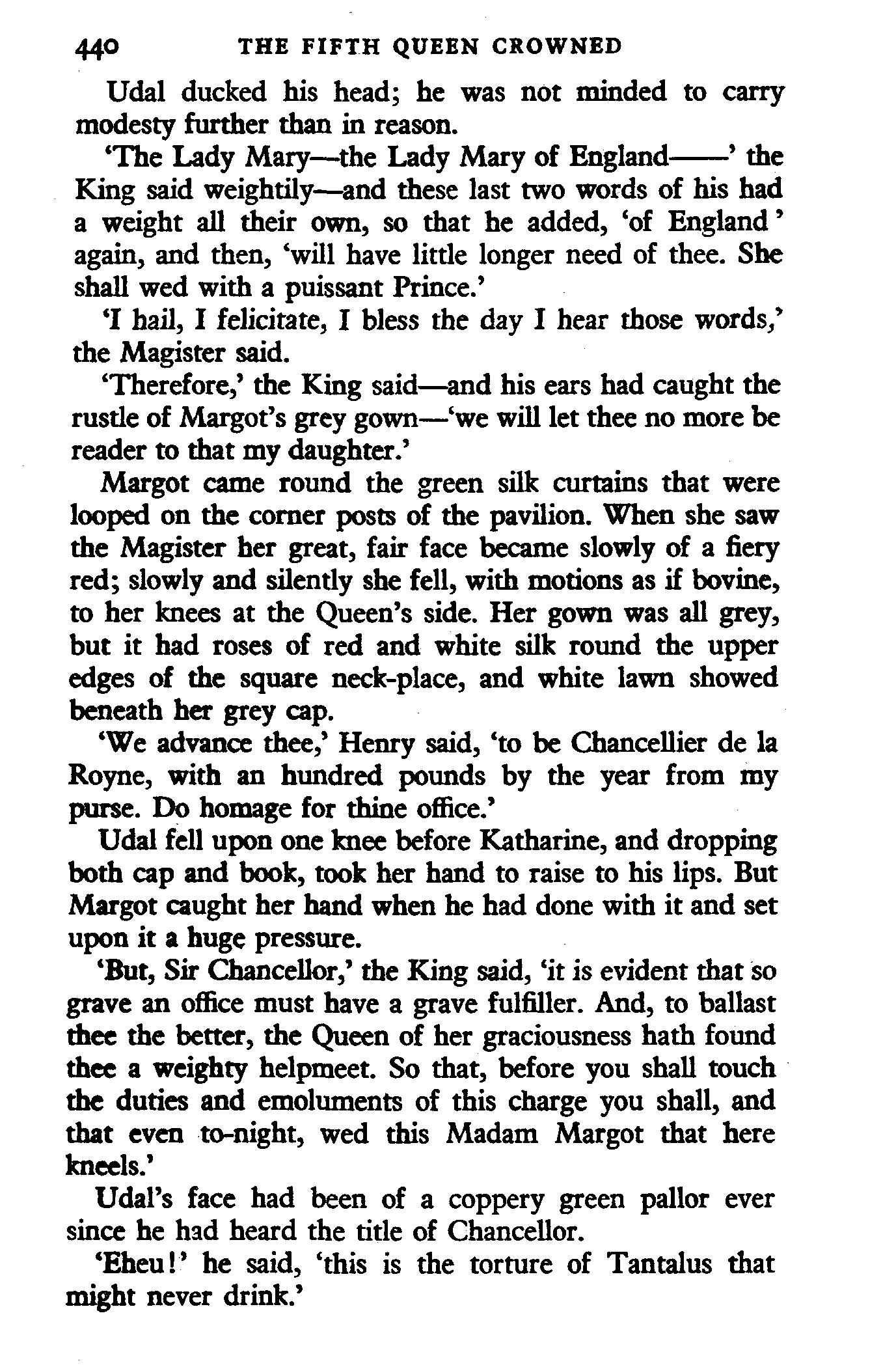 440 THE FIFTH QUEEN CROWNED

Udal ducked his head; he was not minded to carry modesty further than in reason.

'The Lady Mary—the Lady Mary of England——' the King said weightily—and these last two words of his had a weight all their own, so that he added, 'of England' again, and then, 'will have little longer need of thee. She shall wed with a puissant Prince.'

'I hail, I felicitate, I bless the day I hear those words,' the Magister said.

'Therefore,' the King said—and his ears had caught the rustle of Margot's grey gown—'we will let thee no more be reader to that my daughter.'

Margot came round the green silk curtains that were looped on the corner posts of the pavilion. When she saw the Magister her great, fair face became slowly of a fiery red; slowly and silently she fell, with motions as if bovine, to her knees at the Queen's side. Her gown was all grey, but it had roses of red and white silk round the upper edges of the square neck-place, and white lawn showed beneath her grey cap.

'We advance thee,' Henry said, 'to be Chancellier de la Royne, with an hundred pounds by the year from my purse. Do homage for thine office.'

Udal fell upon one knee before Katharine, and dropping both cap and book, took her hand to raise to his lips. But Margot caught her hand when he had done with it and set upon it a huge pressure.

'But, Sir Chancellor,' the King said, 'it is evident that so grave an office must have a grave fulfiller. And, to ballast thee the better, the Queen of her graciousness hath found thee a weighty helpmeet. So that, before you shall touch the duties and emoluments of this charge you shall, and that even to-night, wed this Madam Margot that here kneels.'

Udal's face had been of a coppery green pallor ever since he had heard the title of Chancellor.

'Eheu!' he said, 'this is the torture of Tantalus that might never drink.'